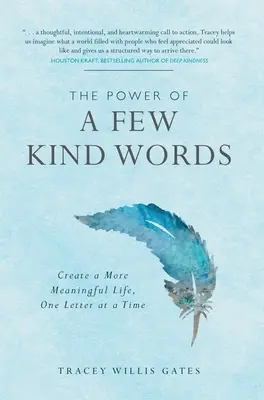 ". . . a thoughtful, intentional, and heartwarming call to action. Tracey helps us imagine what a world filled with people who feel appreciated could look like and gives us a structured way to arrive there."
HOUSTON KRAFT, BESTSELLING AUTHOR OF DEEP KINDNESS

THE POWER OF
A FEW
KIND WORDS

Create a More
Meaningful Life,
One Letter at a Time

TRACEY WILLIS GATES